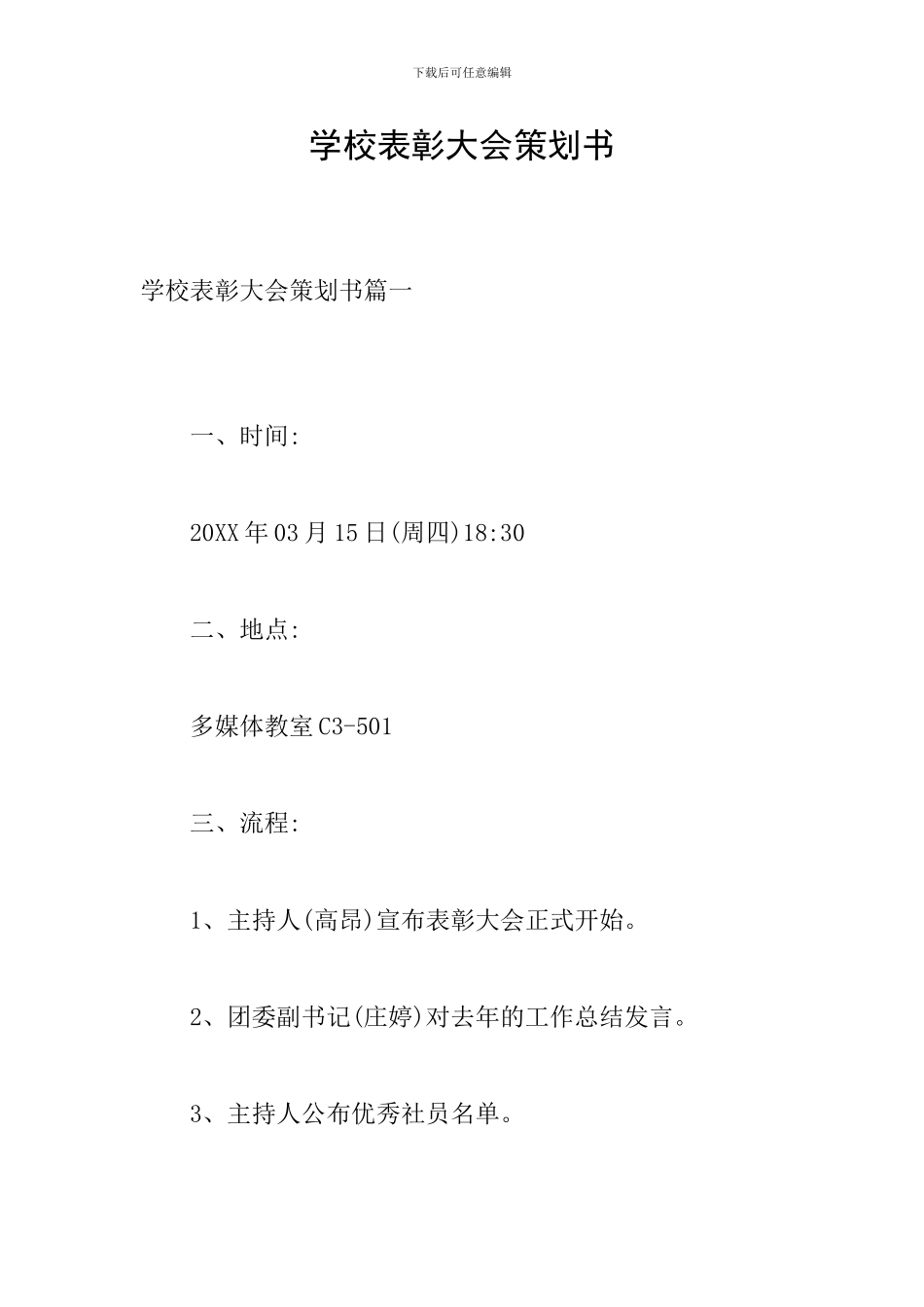 下载后可任意编辑

学校表彰大会策划书

学校表彰大会策划书篇一

一、时间:

20XX年03月15日(周四)18:30

二、地点:

多媒体教室C3-501

三、流程:

1、主持人(高昂)宣布表彰大会正式开始。

2、团委副书记(庄婷)对去年的工作总结发言。

3、主持人公布优秀社员名单。